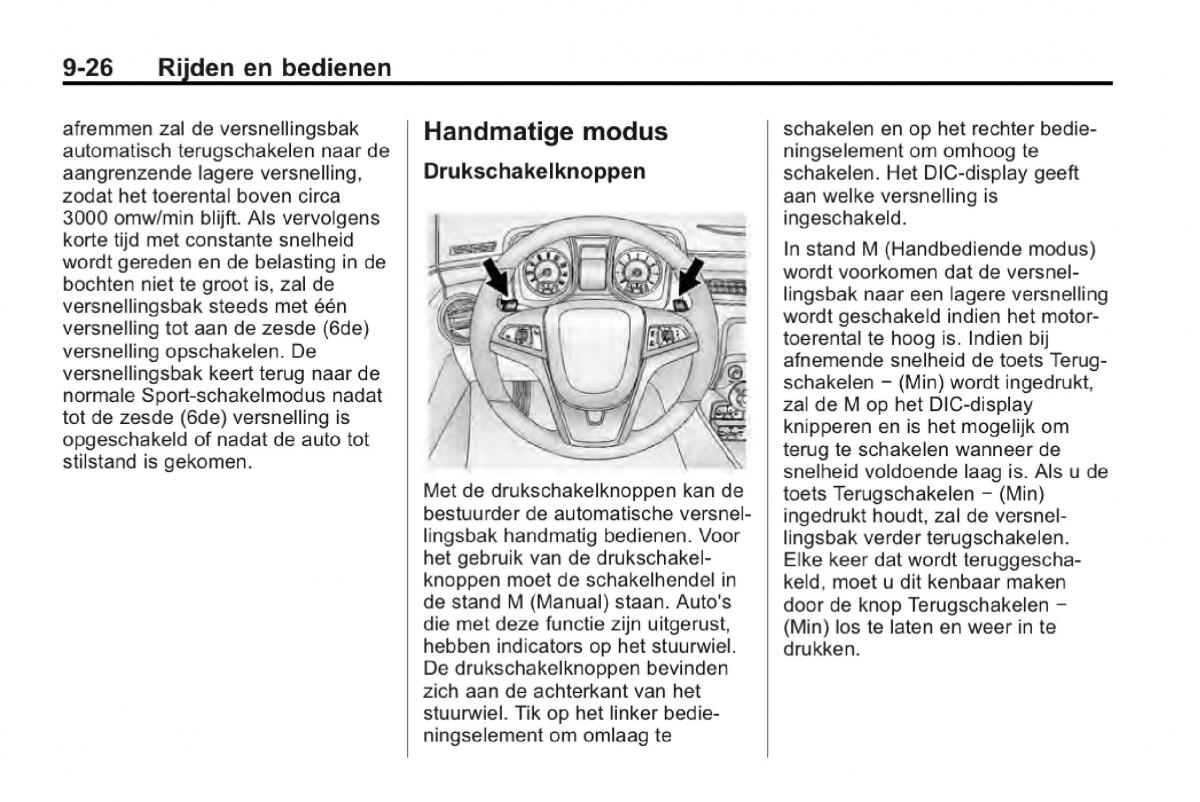 9-26 Rijden en bedienen

afremmen zal de versnellingsbak automatisch terugschakelen naar de aangrenzende lagere versnelling, zodat het toerental boven circa 3000 omw/min blijft. Als vervolgens korte tijd met constante snelheid wordt gereden en de belasting in de bochten niet te groot is, zal de versnellingsbak steeds met één versnelling tot aan de zesde (6de) versnelling opschakelen. De versnellingsbak keert terug naar de normale Sport-schakelmodus nadat tot de zesde (6de) versnelling is opgeschakeld of nadat de auto tot stilstand is gekomen.

Handmatige modus

Drukschakelknoppen

Met de drukschakelknoppen kan de bestuurder de automatische versnellingsbak handmatig bedienen. Voor het gebruik van de drukschakelknoppen moet de schakelhendel in de stand M (Manual) staan. Auto's die met deze functie zijn uitgerust, hebben indicators op het stuurwiel. De drukschakelknoppen bevinden zich aan de achterkant van het stuurwiel. Tik op het linker bedieningselement om omlaag te schakelen en op het rechter bedieningselement om omhoog te schakelen. Het DIC-display geeft aan welke versnelling is ingeschakeld.

In stand M (Handbediende modus) wordt voorkomen dat de versnellingsbak naar een lagere versnelling wordt geschakeld indien het motortoerental te hoog is. Indien bij afnemende snelheid de toets Terugschakelen − (Min) wordt ingedrukt, zal de M op het DIC-display knipperen en is het mogelijk om terug te schakelen wanneer de snelheid voldoende laag is. Als u de toets Terugschakelen − (Min) ingedrukt houdt, zal de versnellingsbak verder terugschakelen. Elke keer dat wordt teruggeschakeld, moet u dit kenbaar maken door de knop Terugschakelen − (Min) los te laten en weer in te drukken.